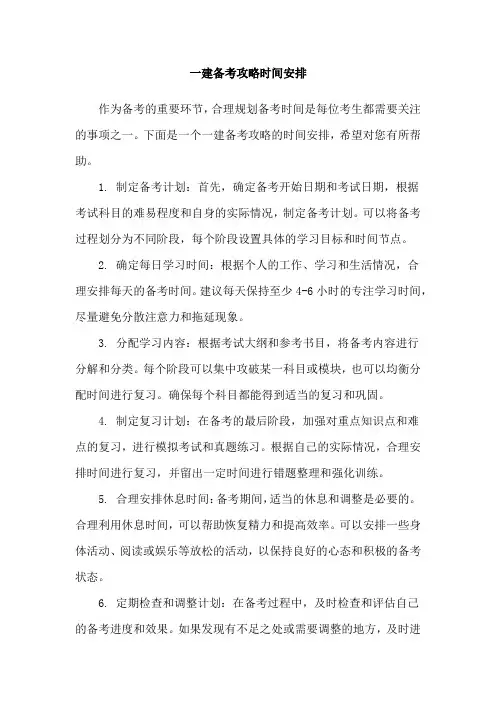 一建备考攻略时间安排

作为备考的重要环节，合理规划备考时间是每位考生都需要关注的事项之一。下面是一个一建备考攻略的时间安排，希望对您有所帮助。

1. 制定备考计划：首先，确定备考开始日期和考试日期，根据考试科目的难易程度和自身的实际情况，制定备考计划。可以将备考过程划分为不同阶段，每个阶段设置具体的学习目标和时间节点。

2. 确定每日学习时间：根据个人的工作、学习和生活情况，合理安排每天的备考时间。建议每天保持至少 4-6 小时的专注学习时间，尽量避免分散注意力和拖延现象。

3. 分配学习内容：根据考试大纲和参考书目，将备考内容进行分解和分类。每个阶段可以集中攻破某一科目或模块，也可以均衡分配时间进行复习。确保每个科目都能得到适当的复习和巩固。

4. 制定复习计划：在备考的最后阶段，加强对重点知识点和难点的复习，进行模拟考试和真题练习。根据自己的实际情况，合理安排时间进行复习，并留出一定时间进行错题整理和强化训练。

5. 合理安排休息时间：备考期间，适当的休息和调整是必要的。合理利用休息时间，可以帮助恢复精力和提高效率。可以安排一些身体活动、阅读或娱乐等放松的活动，以保持良好的心态和积极的备考状态。

6. 定期检查和调整计划：在备考过程中，及时检查和评估自己的备考进度和效果。如果发现有不足之处或需要调整的地方，及时进